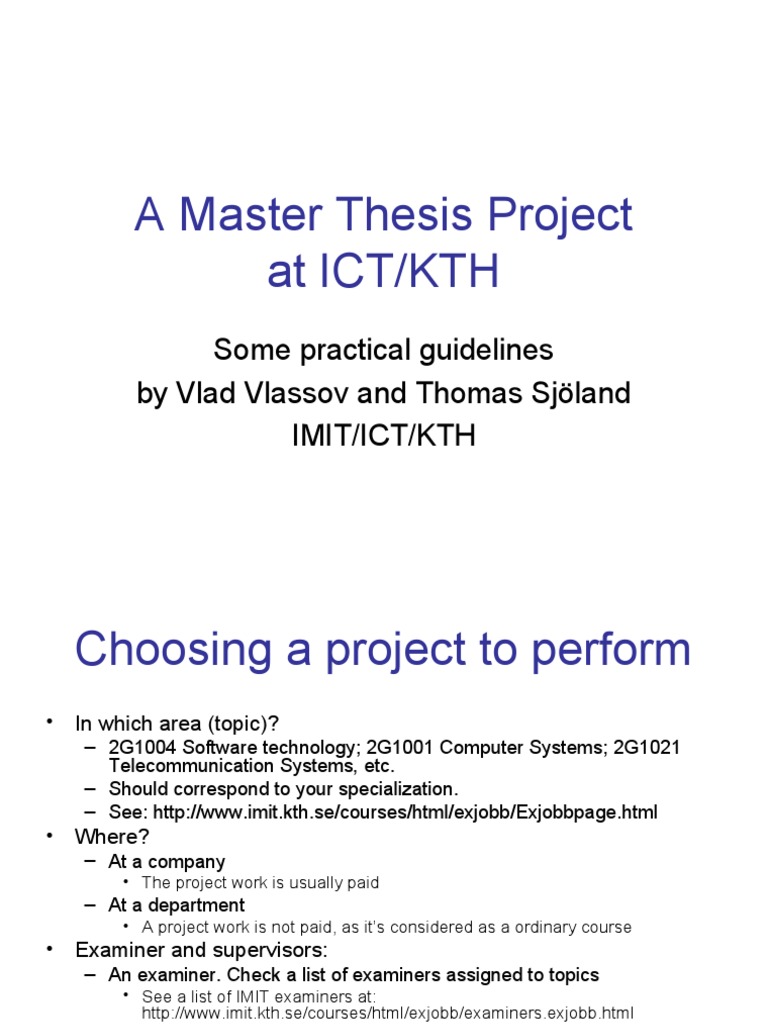 A Master Thesis Project at ICT/KTH

Some practical guidelines
by Vlad Vlassov and Thomas Sjöland
IMIT/ICT/KTH

Choosing a project to perform

• In which area (topic)?
– 2G1004 Software technology; 2G1001 Computer Systems; 2G1021 Telecommunication Systems, etc.
– Should correspond to your specialization.
– See: http://www.imit.kth.se/courses/html/exjobb/Exjobbpage.html
• Where?
– At a company
• The project work is usually paid
– At a department
• A project work is not paid, as it's considered as a ordinary course
• Examiner and supervisors:
– An examiner. Check a list of examiners assigned to topics
• See a list of IMIT examiners at: http://www.imit.kth.se/courses/html/exjobb/examiners.exjobb.html